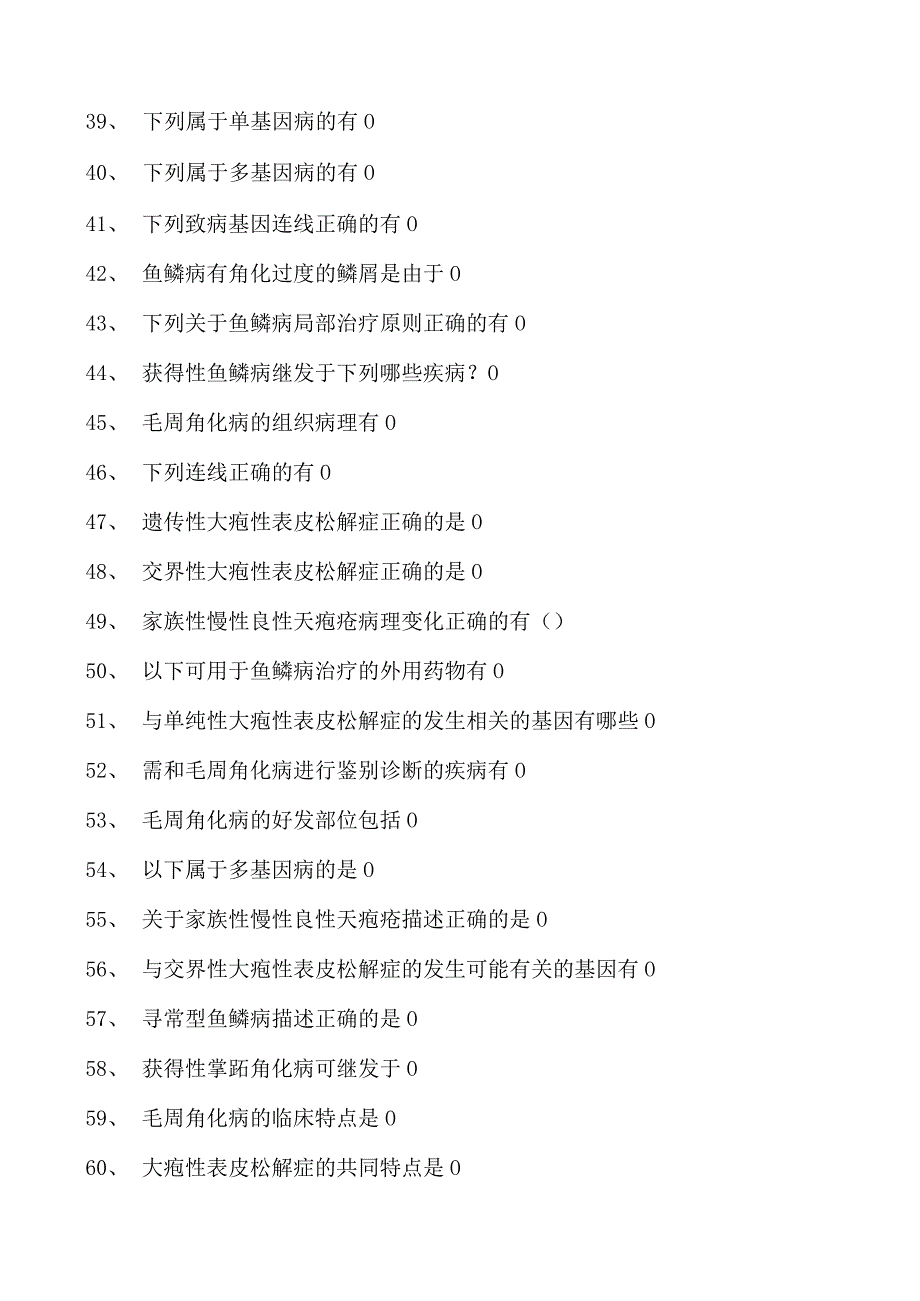 39、 下列属于单基因病的有 0

40、 下列属于多基因病的有 0

41、 下列致病基因连线正确的有 0

42、 鱼鳞病有角化过度的鳞屑是由于 0

43、 下列关于鱼鳞病局部治疗原则正确的有 0

44、 获得性鱼鳞病继发于下列哪些疾病？0

45、 毛周角化病的组织病理有 0

46、 下列连线正确的有 0

47、 遗传性大疱性表皮松解症正确的是 0

48、 交界性大疱性表皮松解症正确的是 0

49、 家族性慢性良性天疱疮病理变化正确的有（）

50、 以下可用于鱼鳞病治疗的外用药物有 0

51、 与单纯性大疱性表皮松解症的发生相关的基因有哪些 0

52、 需和毛周角化病进行鉴别诊断的疾病有 0

53、 毛周角化病的好发部位包括 0

54、 以下属于多基因病的是 0

55、 关于家族性慢性良性天疱疮描述正确的是 0

56、 与交界性大疱性表皮松解症的发生可能有关的基因有 0

57、 寻常型鱼鳞病描述正确的是 0

58、 获得性掌跖角化病可继发于 0

59、 毛周角化病的临床特点是 0

60、 大疱性表皮松解症的共同特点是 0